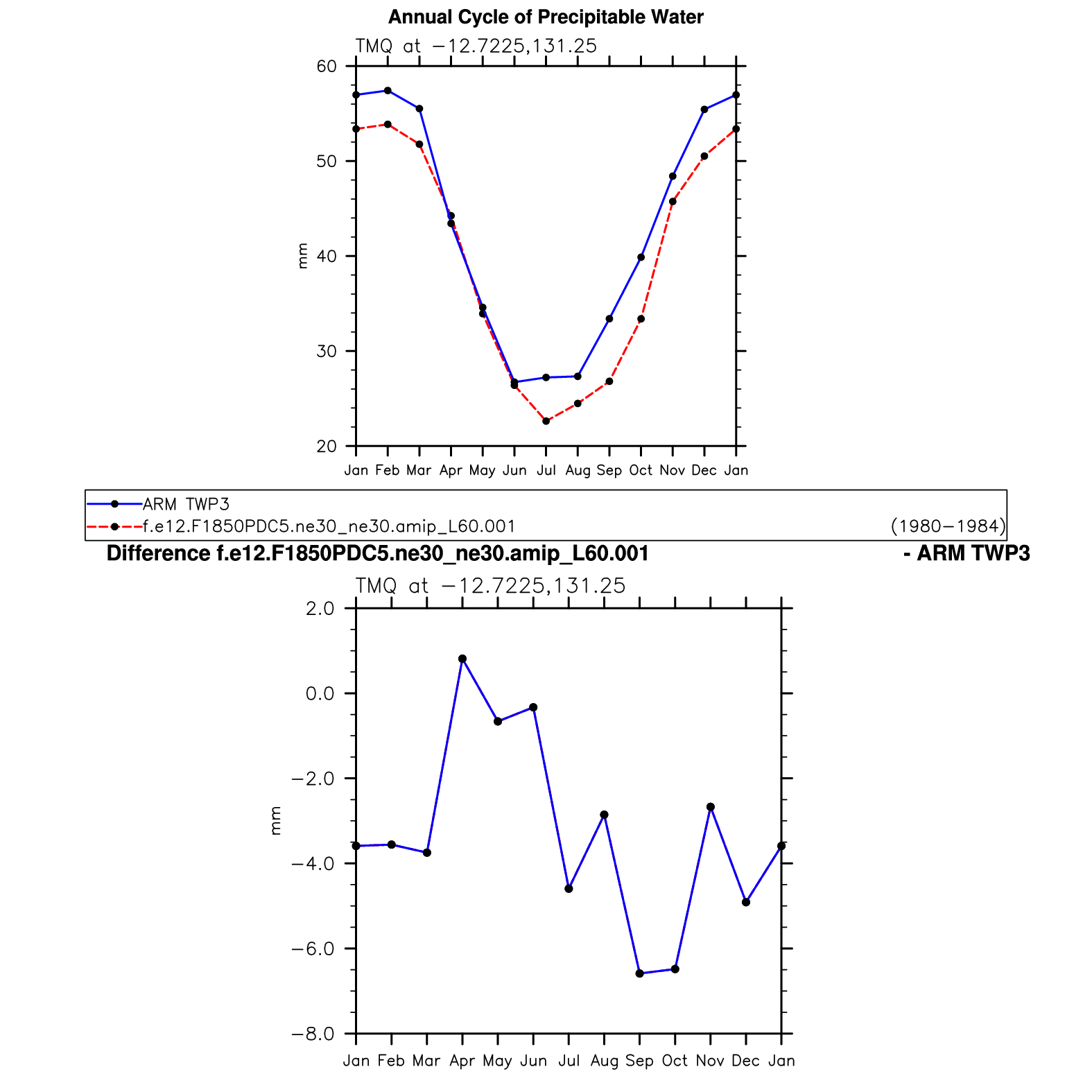 Annual Cycle of Precipitable Water

TMQ at −12.7225,131.25

60
50
40
30
20

mm

Jan Feb Mar Apr May Jun Jul Aug Sep Oct Nov Dec Jan

ARM TWP3
f.e12.F1850PDC5.ne30_ne30.amip_L60.001 (1980−1984)

Difference f.e12.F1850PDC5.ne30_ne30.amip_L60.001 - ARM TWP3

TMQ at −12.7225,131.25

2.0
0.0
−2.0
−4.0
−6.0
−8.0

mm

Jan Feb Mar Apr May Jun Jul Aug Sep Oct Nov Dec Jan